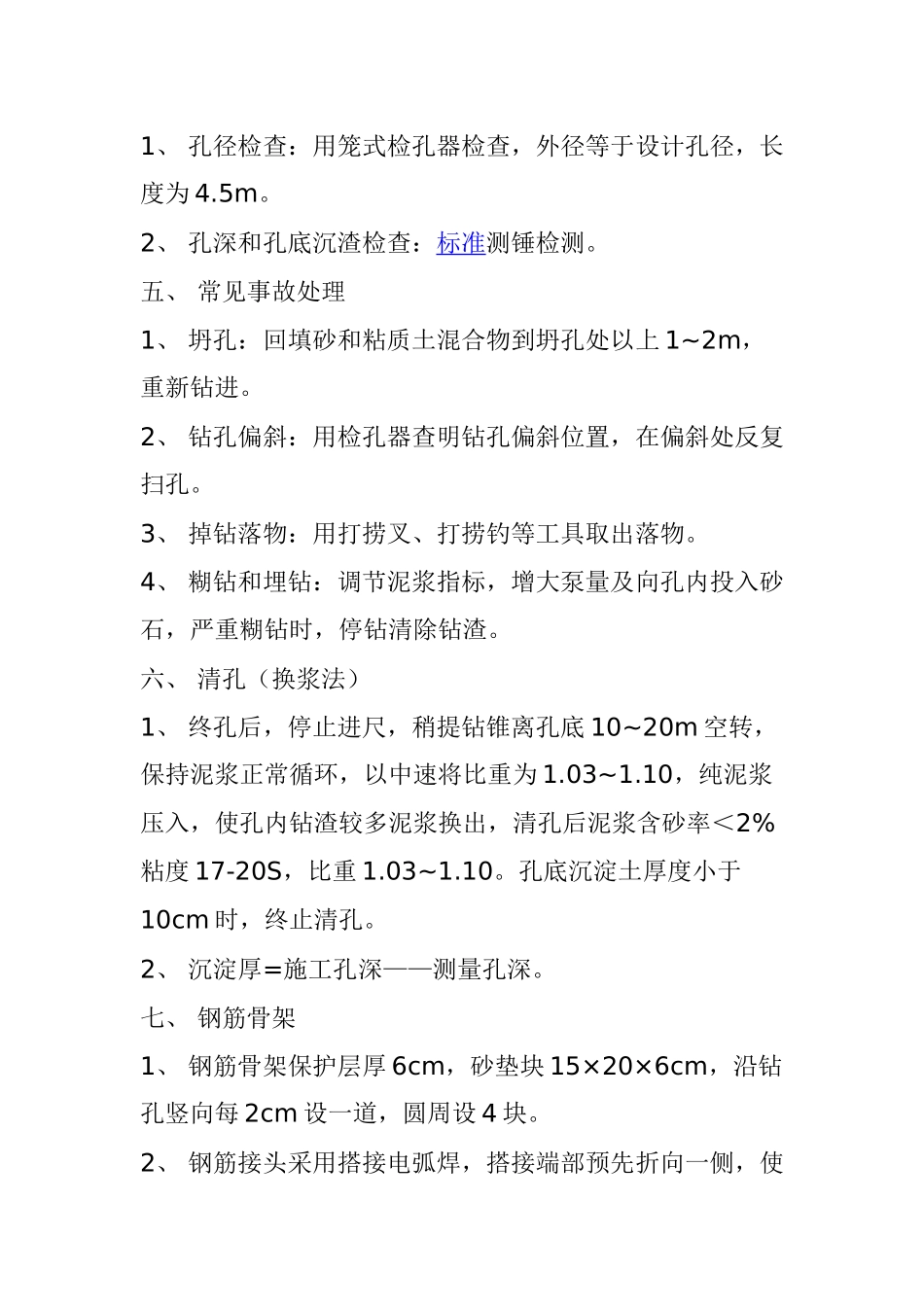 1、 孔径检查：用笼式检孔器检查，外径等于设计孔径，长度为4.5m。

2、 孔深和孔底沉渣检查：标准测锤检测。

五、 常见事故处理

1、 坍孔：回填砂和粘质土混合物到坍孔处以上1~2m，重新钻进。

2、 钻孔偏斜：用检孔器查明钻孔偏斜位置，在偏斜处反复扫孔。

3、 掉钻落物：用打捞叉、打捞钓等工具取出落物。

4、 糊钻和埋钻：调节泥浆指标，增大泵量及向孔内投入砂石，严重糊钻时，停钻清除钻渣。

六、 清孔（换浆法）

1、 终孔后，停止进尺，稍提钻锥离孔底10~20m空转，保持泥浆正常循环，以中速将比重为1.03~1.10，纯泥浆压入，使孔内钻渣较多泥浆换出，清孔后泥浆含砂率＜2%粘度17-20S，比重1.03~1.10。孔底沉淀土厚度小于10cm时，终止清孔。

2、 沉淀厚=施工孔深——测量孔深。

七、 钢筋骨架

1、 钢筋骨架保护层厚6cm，砂垫块15×20×6cm，沿钻孔竖向每2cm设一道，圆周设4块。

2、 钢筋接头采用搭接电弧焊，搭接端部预先折向一侧，使